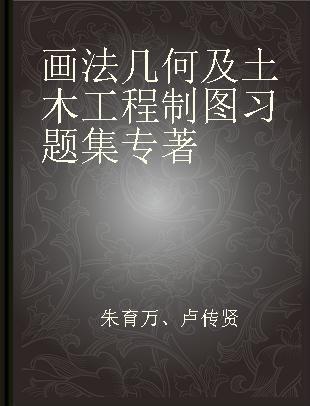 画法几何及土木工程制图习题集专著

朱育万、卢传贤